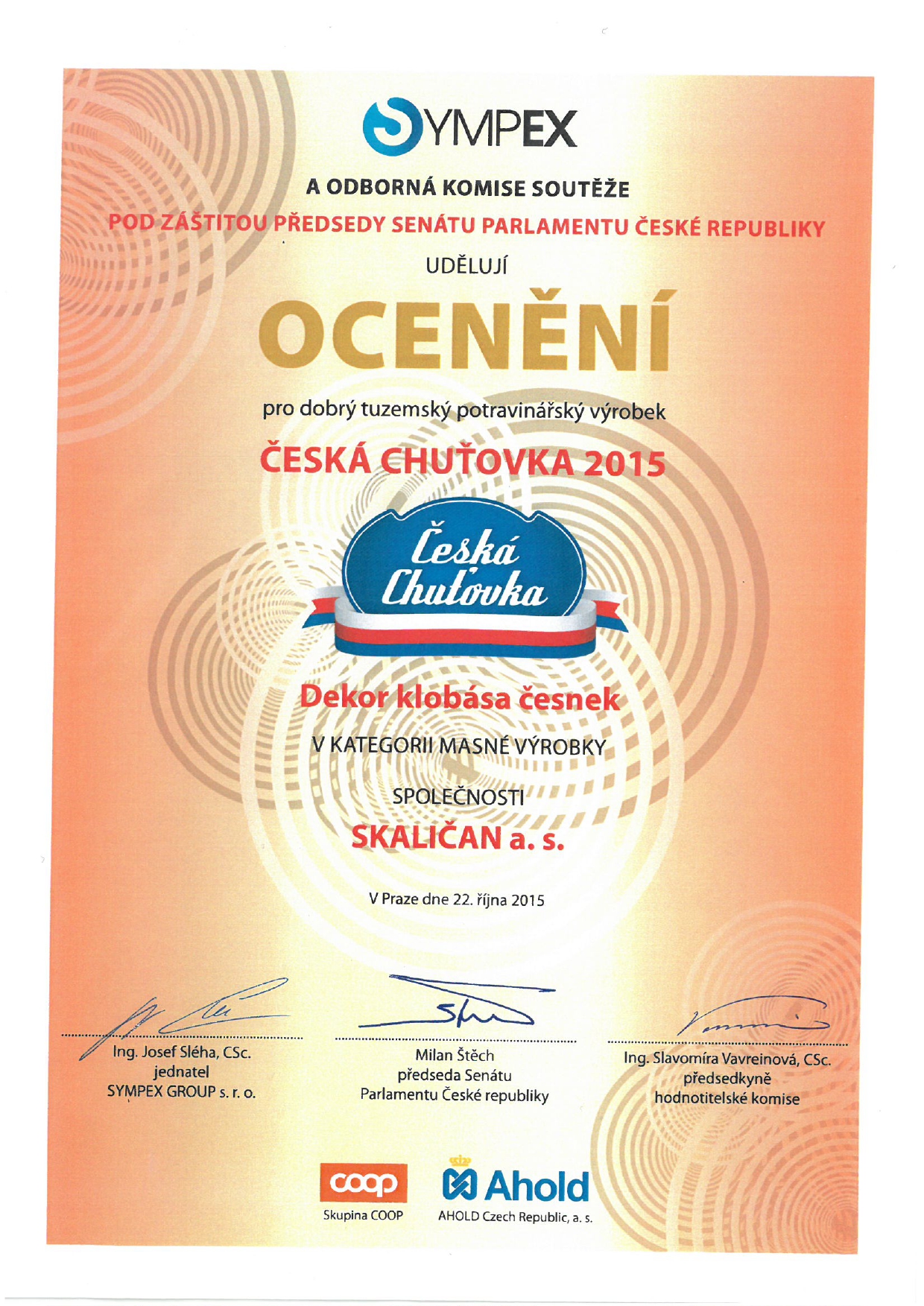 SYMPEX

A ODBORNÁ KOMISE SOUTĚŽE

POD ZÁŠTITOU PŘEDSEDY SENÁTU PARLAMENTU ČESKÉ REPUBLIKY

UDĚLUJÍ

OCENĚNÍ

pro dobrý tuzemský potravinářský výrobek

ČESKÁ CHUŤOVKA 2015

Česká Chuťovka

Dekor klobása česnek

V KATEGORII MASNÉ VÝROBKY

SPOLEČNOSTI

SKALIČAN a. s.

V Praze dne 22. října 2015

Ing. Josef Sléha, CSc.
jednatel
SYMPEX GROUP s. r. o.

Milan Štěch
předseda Senátu
Parlamentu České republiky

Ing. Slavomíra Vavreinová, CSc.
předsedkyně
hodnotitelské komise

coop
Skupina COOP

Ahold
AHOLD Czech Republic, a. s.